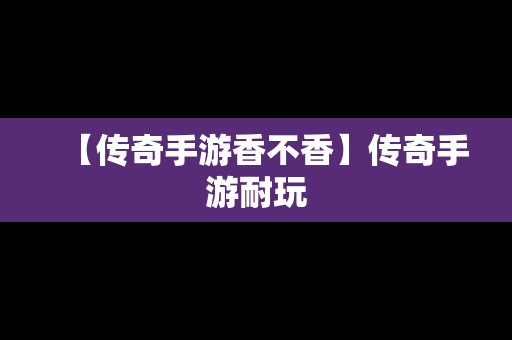 【传奇手游香不香】传奇手游耐玩